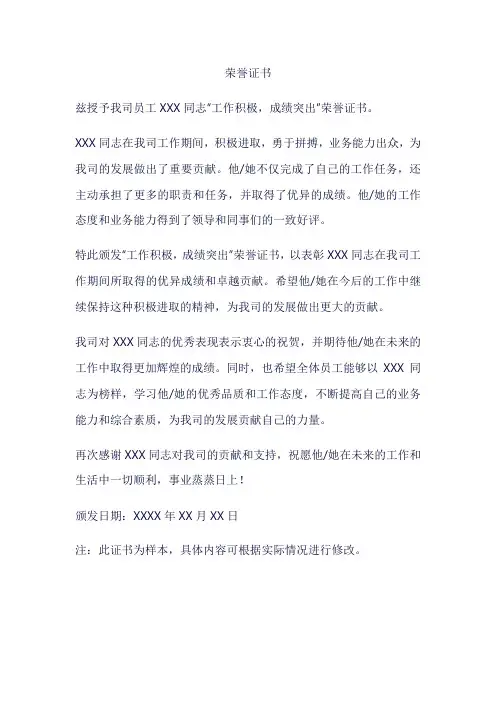 荣誉证书

兹授予我司员工 XXX 同志"工作积极，成绩突出"荣誉证书。

XXX 同志在我司工作期间，积极进取，勇于拼搏，业务能力出众，为我司的发展做出了重要贡献。他/她不仅完成了自己的工作任务，还主动承担了更多的职责和任务，并取得了优异的成绩。他/她的工作态度和业务能力得到了领导和同事们的一致好评。

特此颁发"工作积极，成绩突出"荣誉证书，以表彰 XXX 同志在我司工作期间所取得的优异成绩和卓越贡献。希望他/她在今后的工作中继续保持这种积极进取的精神，为我司的发展做出更大的贡献。

我司对 XXX 同志的优秀表现表示衷心的祝贺，并期待他/她在未来的工作中取得更加辉煌的成绩。同时，也希望全体员工能够以 XXX 同志为榜样，学习他/她的优秀品质和工作态度，不断提高自己的业务能力和综合素质，为我司的发展贡献自己的力量。

再次感谢 XXX 同志对我司的贡献和支持，祝愿他/她在未来的工作和生活中一切顺利，事业蒸蒸日上！

颁发日期：XXXX 年 XX 月 XX 日

注：此证书为样本，具体内容可根据实际情况进行修改。